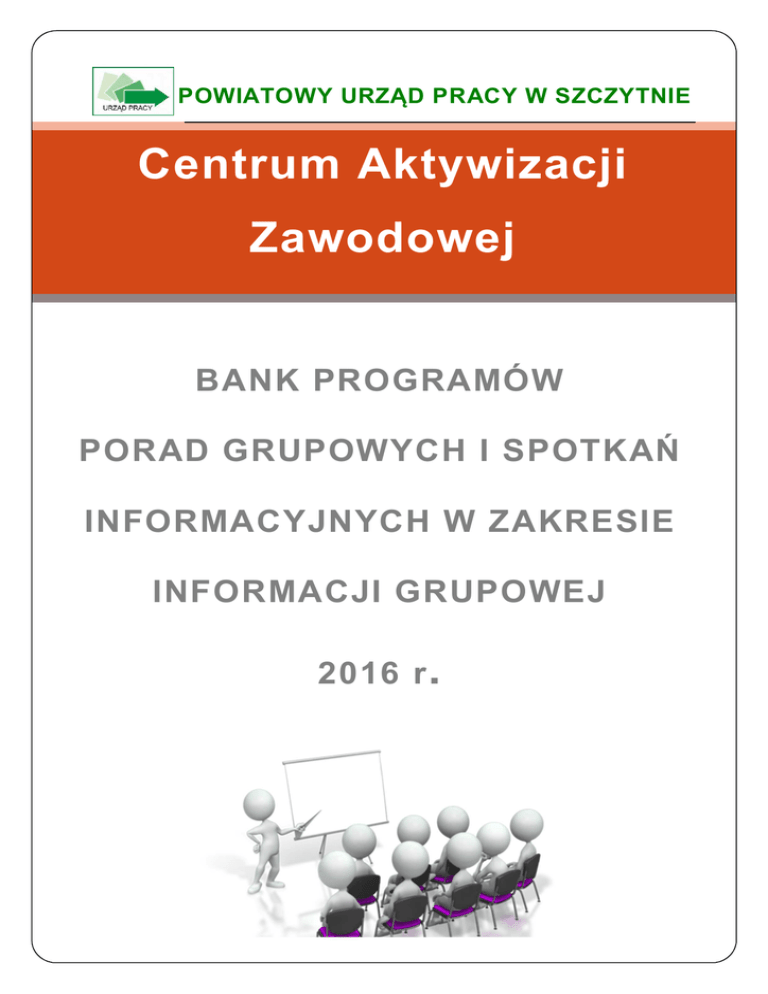 URZĄD PRACY

POWIATOWY URZĄD PRACY W SZCZYTNIE

Centrum Aktywizacji Zawodowej

BANK PROGRAMÓW

PORAD GRUPOWYCH I SPOTKAŃ

INFORMACYJNYCH W ZAKRESIE

INFORMACJI GRUPOWEJ

2016 r.